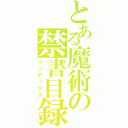 とある魔術の禁書目録
インデックス